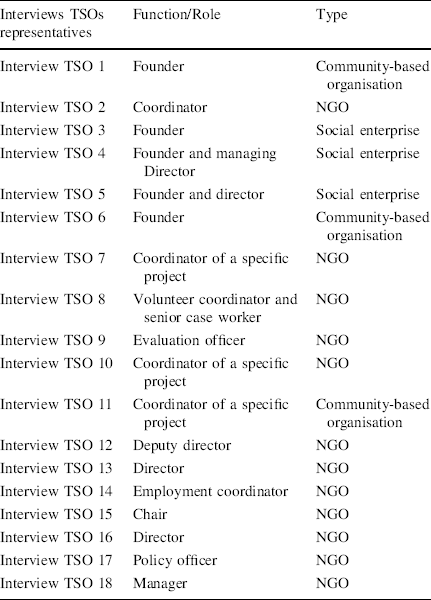 | Interviews TSOs representatives | Function/Role | Type |
|---|---|---|
| Interview TSO 1 | Founder | Community-based organisation |
| Interview TSO 2 | Coordinator | NGO |
| Interview TSO 3 | Founder | Social enterprise |
| Interview TSO 4 | Founder and managing Director | Social enterprise |
| Interview TSO 5 | Founder and director | Social enterprise |
| Interview TSO 6 | Founder | Community-based organisation |
| Interview TSO 7 | Coordinator of a specific project | NGO |
| Interview TSO 8 | Volunteer coordinator and senior case worker | NGO |
| Interview TSO 9 | Evaluation officer | NGO |
| Interview TSO 10 | Coordinator of a specific project | NGO |
| Interview TSO 11 | Coordinator of a specific project | Community-based organisation |
| Interview TSO 12 | Deputy director | NGO |
| Interview TSO 13 | Director | NGO |
| Interview TSO 14 | Employment coordinator | NGO |
| Interview TSO 15 | Chair | NGO |
| Interview TSO 16 | Director | NGO |
| Interview TSO 17 | Policy officer | NGO |
| Interview TSO 18 | Manager | NGO |